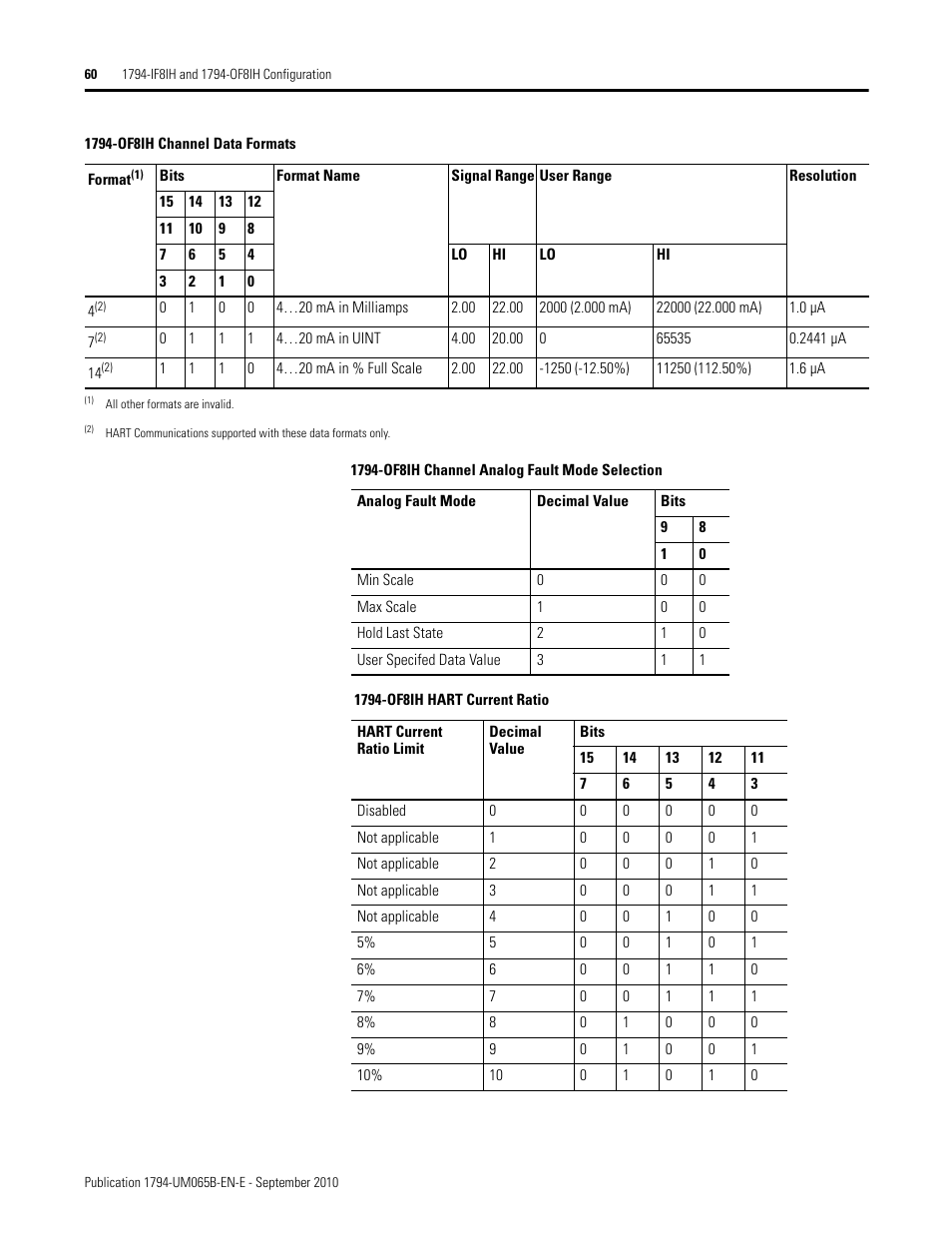 60 1794-IF8IH and 1794-OF8IH Configuration

1794-OF8IH Channel Data Formats

| Format$^{(1)}$ | Bits | | | | Format Name | Signal Range | | User Range | | Resolution |
|---|---|---|---|---|---|---|---|---|---|---|
| | 15 | 14 | 13 | 12 | | | | | | |
| | 11 | 10 | 9 | 8 | | | | | | |
| | 7 | 6 | 5 | 4 | | LO | HI | LO | HI | |
| | 3 | 2 | 1 | 0 | | | | | | |
| 4$^{(2)}$ | 0 | 1 | 0 | 0 | 4…20 mA in Milliamps | 2.00 | 22.00 | 2000 (2.000 mA) | 22000 (22.000 mA) | 1.0 μA |
| 7$^{(2)}$ | 0 | 1 | 1 | 1 | 4…20 mA in UINT | 4.00 | 20.00 | 0 | 65535 | 0.2441 μA |
| 14$^{(2)}$ | 1 | 1 | 1 | 0 | 4…20 mA in % Full Scale | 2.00 | 22.00 | -1250 (-12.50%) | 11250 (112.50%) | 1.6 μA |

(1) All other formats are invalid.

(2) HART Communications supported with these data formats only.

1794-OF8IH Channel Analog Fault Mode Selection

| Analog Fault Mode | Decimal Value | Bits | |
|---|---|---|---|
| | | 9 | 8 |
| | | 1 | 0 |
| Min Scale | 0 | 0 | 0 |
| Max Scale | 1 | 0 | 0 |
| Hold Last State | 2 | 1 | 0 |
| User Specifed Data Value | 3 | 1 | 1 |

1794-OF8IH HART Current Ratio

| HART Current Ratio Limit | Decimal Value | Bits | | | | |
|---|---|---|---|---|---|---|
| | | 15 | 14 | 13 | 12 | 11 |
| | | 7 | 6 | 5 | 4 | 3 |
| Disabled | 0 | 0 | 0 | 0 | 0 | 0 |
| Not applicable | 1 | 0 | 0 | 0 | 0 | 1 |
| Not applicable | 2 | 0 | 0 | 0 | 1 | 0 |
| Not applicable | 3 | 0 | 0 | 0 | 1 | 1 |
| Not applicable | 4 | 0 | 0 | 1 | 0 | 0 |
| 5% | 5 | 0 | 0 | 1 | 0 | 1 |
| 6% | 6 | 0 | 0 | 1 | 1 | 0 |
| 7% | 7 | 0 | 0 | 1 | 1 | 1 |
| 8% | 8 | 0 | 1 | 0 | 0 | 0 |
| 9% | 9 | 0 | 1 | 0 | 0 | 1 |
| 10% | 10 | 0 | 1 | 0 | 1 | 0 |

Publication 1794-UM065B-EN-E - September 2010